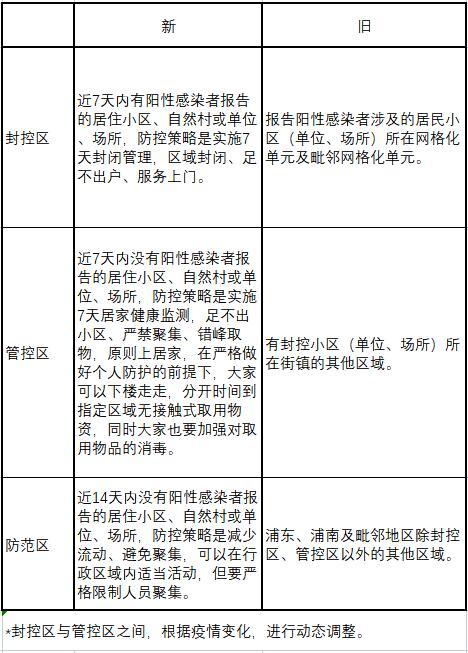 | | 新 | 旧 |
|---|---|---|
| 封控区 | 近7天内有阳性感染者报告的居住小区、自然村或单位、场所，防控策略是实施7天封闭管理，区域封闭、足不出户、服务上门。 | 报告阳性感染者涉及的居民小区（单位、场所）所在网格化单元及毗邻网格化单元。 |
| 管控区 | 近7天内没有阳性感染者报告的居住小区、自然村或单位、场所，防控策略是实施7天居家健康监测，足不出小区、严禁聚集、错峰取物，原则上居家，在严格做好个人防护的前提下，大家可以下楼走走，分开时间到指定区域无接触式取用物资，同时大家也要加强对取用物品的消毒。 | 有封控小区（单位、场所）所在街镇的其他区域。 |
| 防范区 | 近14天内没有阳性感染者报告的居住小区、自然村或单位、场所，防控策略是减少流动、避免聚集，可以在行政区域内适当活动，但要严格限制人员聚集。 | 浦东、浦南及毗邻地区除封控区、管控区以外的其他区域。 |

*封控区与管控区之间，根据疫情变化，进行动态调整。